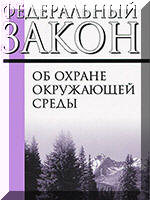 ФЕДЕРАЛЬНЫЙ
ЗАКОН

ОБ ОХРАНЕ ОКРУЖАЮЩЕЙ СРЕДЫ